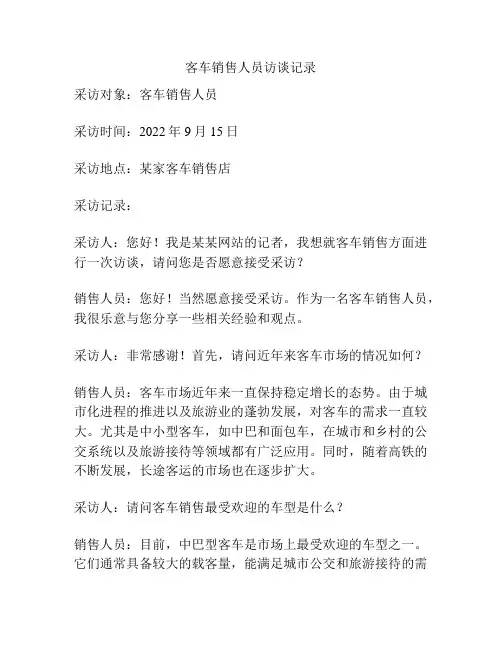 客车销售人员访谈记录

采访对象：客车销售人员

采访时间：2022 年 9 月 15 日

采访地点：某家客车销售店

采访记录：

采访人：您好！我是某某网站的记者，我想就客车销售方面进行一次访谈，请问您是否愿意接受采访？

销售人员：您好！当然愿意接受采访。作为一名客车销售人员，我很乐意与您分享一些相关经验和观点。

采访人：非常感谢！首先，请问近年来客车市场的情况如何？

销售人员：客车市场近年来一直保持稳定增长的态势。由于城市化进程的推进以及旅游业的蓬勃发展，对客车的需求一直较大。尤其是中小型客车，如中巴和面包车，在城市和乡村的公交系统以及旅游接待等领域都有广泛应用。同时，随着高铁的不断发展，长途客运的市场也在逐步扩大。

采访人：请问客车销售最受欢迎的车型是什么？

销售人员：目前，中巴型客车是市场上最受欢迎的车型之一。它们通常具备较大的载客量，能满足城市公交和旅游接待的需